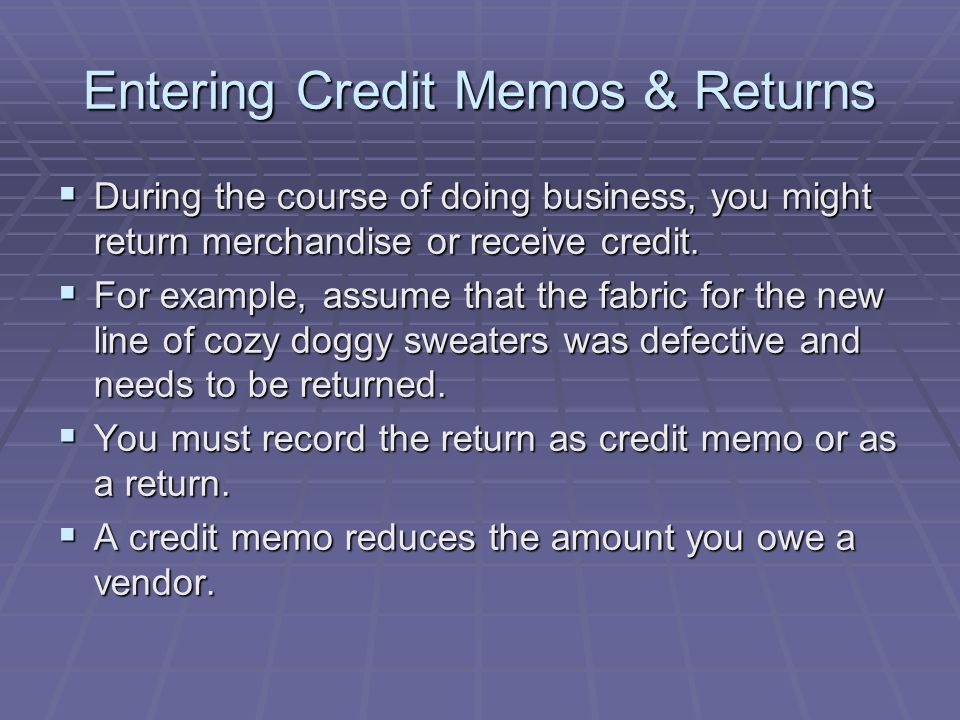 Entering Credit Memos & Returns

▪ During the course of doing business, you might return merchandise or receive credit.

▪ For example, assume that the fabric for the new line of cozy doggy sweaters was defective and needs to be returned.

▪ You must record the return as credit memo or as a return.

▪ A credit memo reduces the amount you owe a vendor.